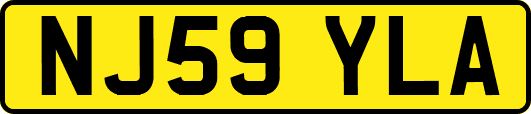 NJ59 YLA